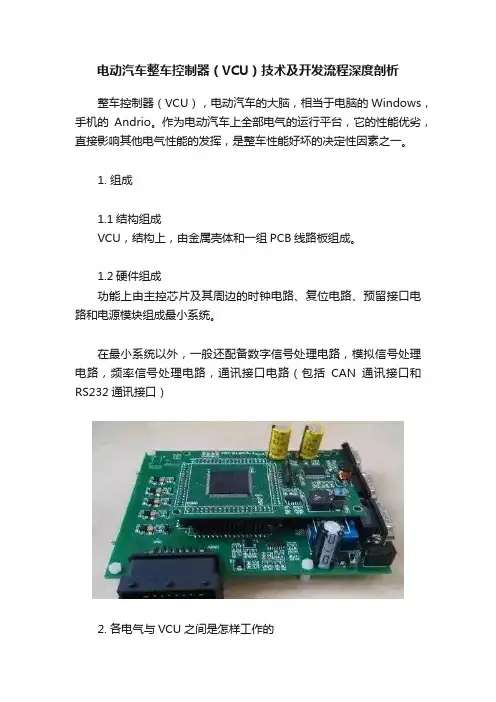 电动汽车整车控制器（VCU）技术及开发流程深度剖析

整车控制器（VCU），电动汽车的大脑，相当于电脑的 Windows，手机的 Andrio。作为电动汽车上全部电气的运行平台，它的性能优劣，直接影响其他电气性能的发挥，是整车性能好坏的决定性因素之一。

1. 组成

1.1 结构组成
VCU，结构上，由金属壳体和一组 PCB 线路板组成。

1.2 硬件组成
功能上由主控芯片及其周边的时钟电路、复位电路、预留接口电路和电源模块组成最小系统。

在最小系统以外，一般还配备数字信号处理电路，模拟信号处理电路，频率信号处理电路，通讯接口电路（包括 CAN 通讯接口和 RS232 通讯接口）

2. 各电气与 VCU 之间是怎样工作的